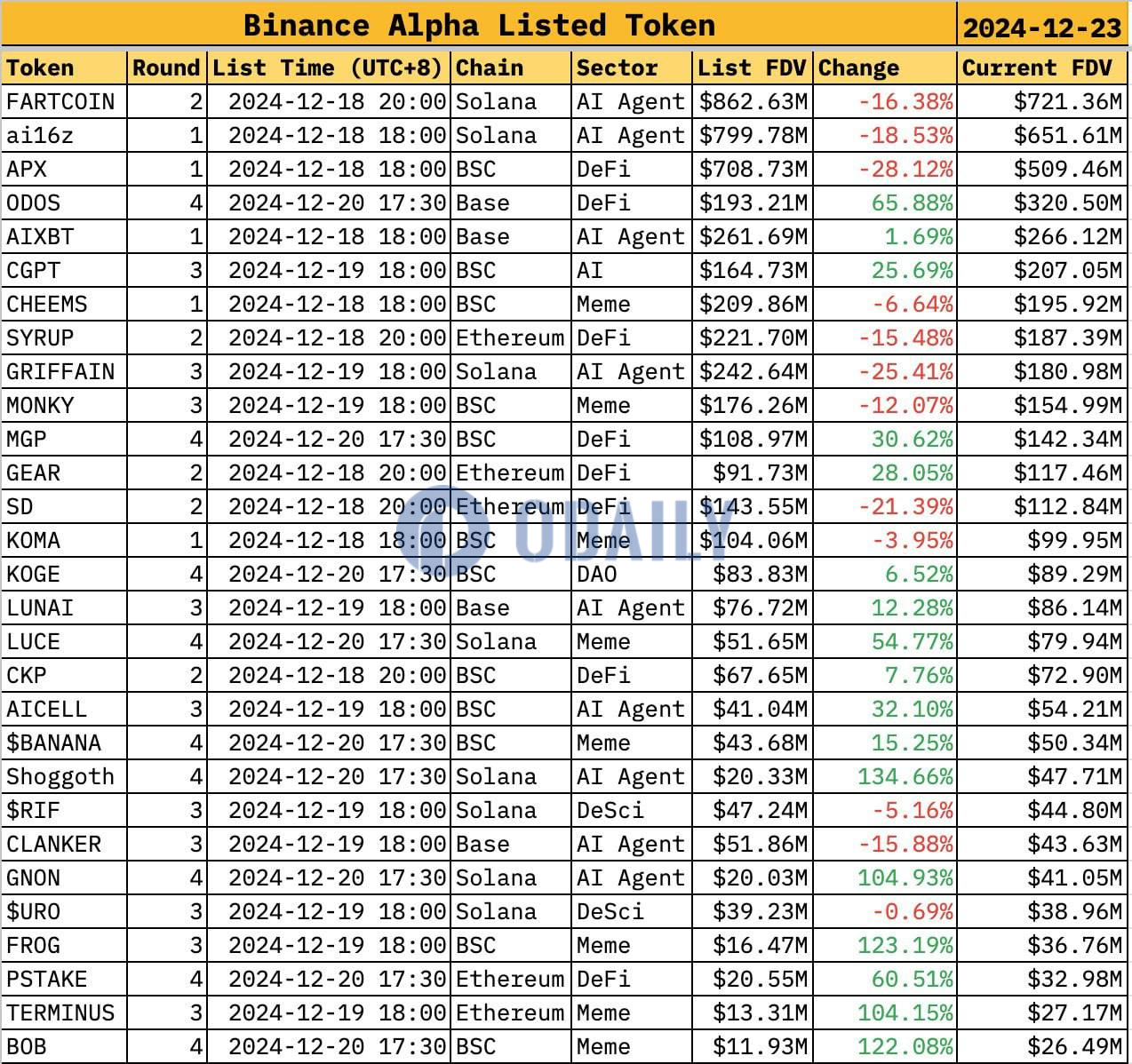 Binance Alpha Listed Token 2024-12-23

| Token | Round | List Time (UTC+8) | Chain | Sector | List FDV | Change | Current FDV |
|---|---|---|---|---|---|---|---|
| FARTCOIN | 2 | 2024-12-18 20:00 | Solana | AI Agent | $862.63M | -16.38% | $721.36M |
| ai16z | 1 | 2024-12-18 18:00 | Solana | AI Agent | $799.78M | -18.53% | $651.61M |
| APX | 1 | 2024-12-18 18:00 | BSC | DeFi | $708.73M | -28.12% | $509.46M |
| ODOS | 4 | 2024-12-20 17:30 | Base | DeFi | $193.21M | 65.88% | $320.50M |
| AIXBT | 1 | 2024-12-18 18:00 | Base | AI Agent | $261.69M | 1.69% | $266.12M |
| CGPT | 3 | 2024-12-19 18:00 | BSC | AI | $164.73M | 25.69% | $207.05M |
| CHEEMS | 1 | 2024-12-18 18:00 | BSC | Meme | $209.86M | -6.64% | $195.92M |
| SYRUP | 2 | 2024-12-18 20:00 | Ethereum | DeFi | $221.70M | -15.48% | $187.39M |
| GRIFFAIN | 3 | 2024-12-19 18:00 | Solana | AI Agent | $242.64M | -25.41% | $180.98M |
| MONKY | 3 | 2024-12-19 18:00 | BSC | Meme | $176.26M | -12.07% | $154.99M |
| MGP | 4 | 2024-12-20 17:30 | BSC | DeFi | $108.97M | 30.62% | $142.34M |
| GEAR | 2 | 2024-12-18 20:00 | Ethereum | DeFi | $91.73M | 28.05% | $117.46M |
| SD | 2 | 2024-12-18 20:00 | Ethereum | DeFi | $143.55M | -21.39% | $112.84M |
| KOMA | 1 | 2024-12-18 18:00 | BSC | Meme | $104.06M | -3.95% | $99.95M |
| KOGE | 4 | 2024-12-20 17:30 | BSC | DAO | $83.83M | 6.52% | $89.29M |
| LUNAI | 3 | 2024-12-19 18:00 | Base | AI Agent | $76.72M | 12.28% | $86.14M |
| LUCE | 4 | 2024-12-20 17:30 | Solana | Meme | $51.65M | 54.77% | $79.94M |
| CKP | 2 | 2024-12-18 20:00 | BSC | DeFi | $67.65M | 7.76% | $72.90M |
| AICELL | 3 | 2024-12-19 18:00 | BSC | AI Agent | $41.04M | 32.10% | $54.21M |
| $BANANA | 4 | 2024-12-20 17:30 | BSC | Meme | $43.68M | 15.25% | $50.34M |
| Shoggoth | 4 | 2024-12-20 17:30 | Solana | AI Agent | $20.33M | 134.66% | $47.71M |
| $RIF | 3 | 2024-12-19 18:00 | Solana | DeSci | $47.24M | -5.16% | $44.80M |
| CLANKER | 3 | 2024-12-19 18:00 | Base | AI Agent | $51.86M | -15.88% | $43.63M |
| GNON | 4 | 2024-12-20 17:30 | Solana | AI Agent | $20.03M | 104.93% | $41.05M |
| $URO | 3 | 2024-12-19 18:00 | Solana | DeSci | $39.23M | -0.69% | $38.96M |
| FROG | 3 | 2024-12-19 18:00 | BSC | Meme | $16.47M | 123.19% | $36.76M |
| PSTAKE | 4 | 2024-12-20 17:30 | Ethereum | DeFi | $20.55M | 60.51% | $32.98M |
| TERMINUS | 3 | 2024-12-19 18:00 | Ethereum | Meme | $13.31M | 104.15% | $27.17M |
| BOB | 4 | 2024-12-20 17:30 | BSC | Meme | $11.93M | 122.08% | $26.49M |

ODAILY